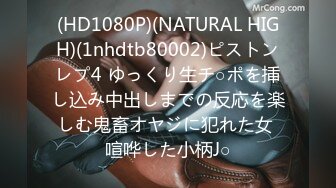 MrCong.com

(HD1080P)(NATURAL HIGH)(1nhdtb80002)ピストンレプ4 ゆっくり生チ○ポを挿し込み中出しまでの反応を楽しむ鬼畜オヤジに犯れた女 喧哗した小柄J○